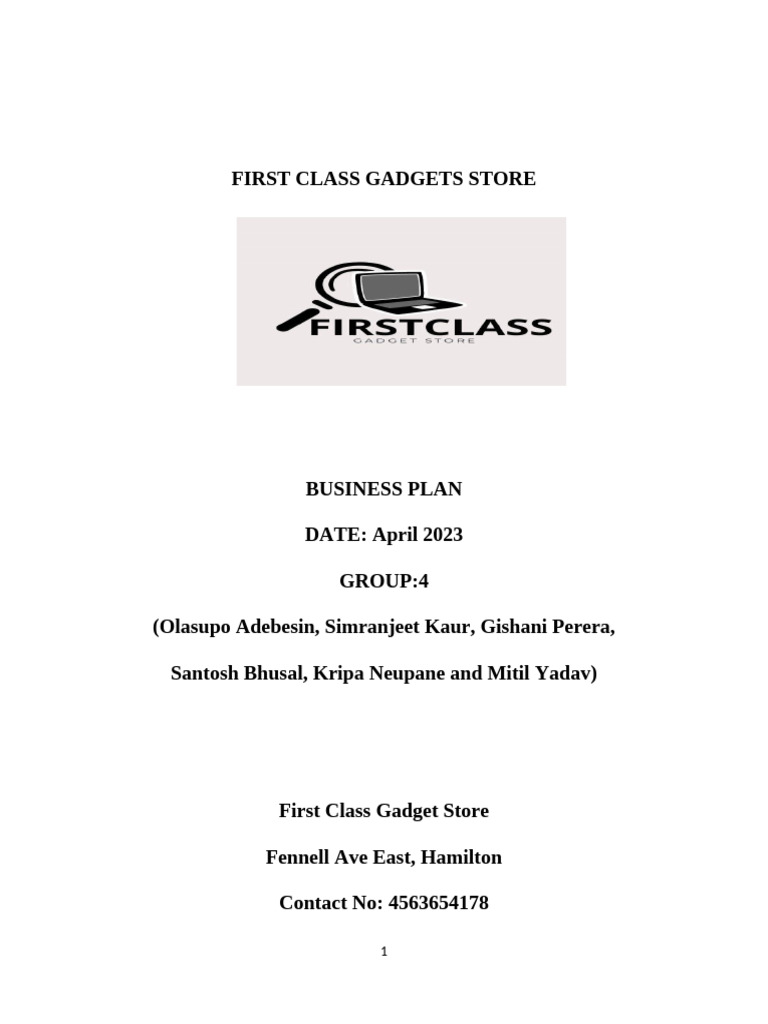 FIRST CLASS GADGETS STORE

FIRSTCLASS
GADGET STORE

BUSINESS PLAN

DATE: April 2023

GROUP:4

(Olasupo Adebesin, Simranjeet Kaur, Gishani Perera, Santosh Bhusal, Kripa Neupane and Mitil Yadav)

First Class Gadget Store

Fennell Ave East, Hamilton

Contact No: 4563654178

1